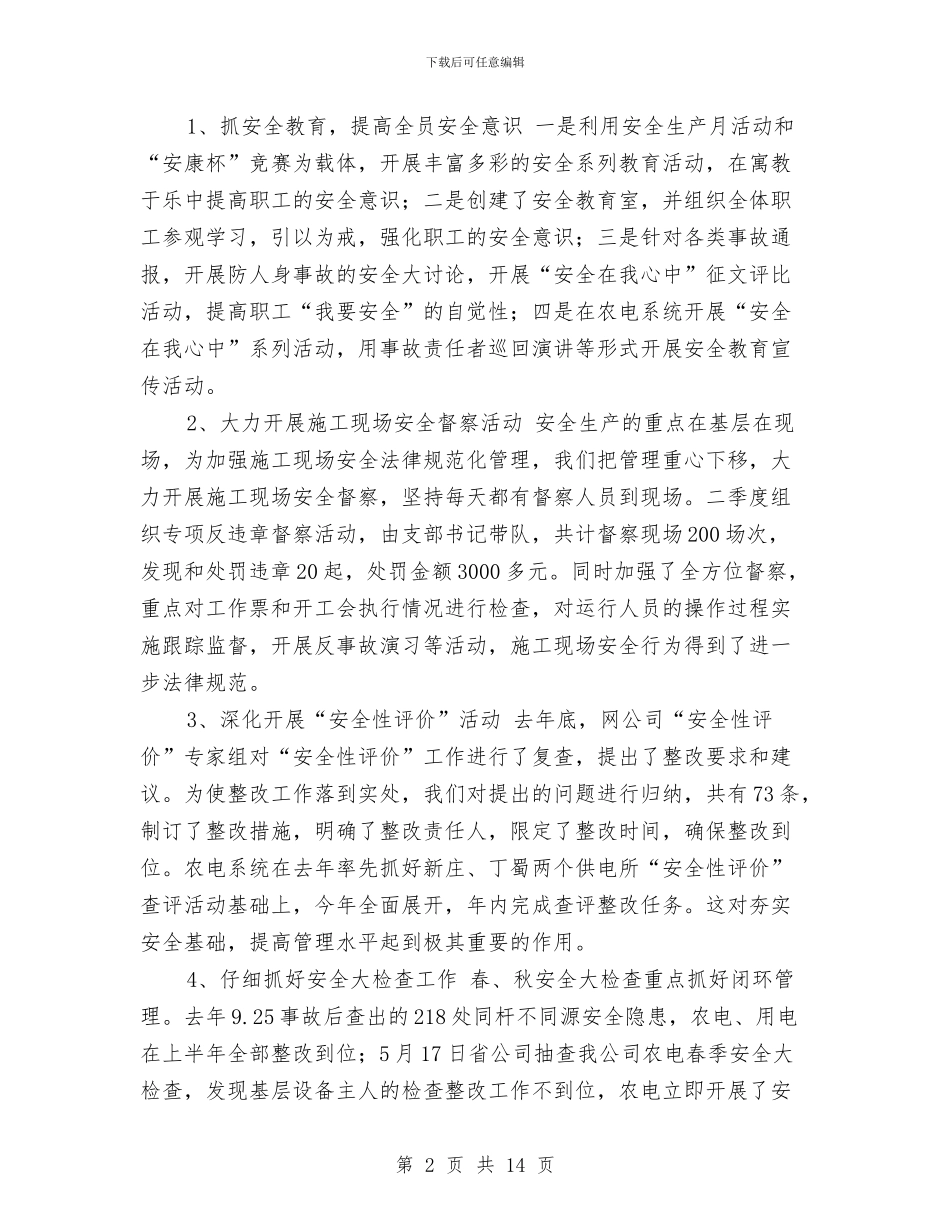 下载后可任意编辑

1、抓安全教育，提高全员安全意识 一是利用安全生产月活动和“安康杯”竞赛为载体，开展丰富多彩的安全系列教育活动，在寓教于乐中提高职工的安全意识；二是创建了安全教育室，并组织全体职工参观学习，引以为戒，强化职工的安全意识；三是针对各类事故通报，开展防人身事故的安全大讨论，开展“安全在我心中”征文评比活动，提高职工“我要安全”的自觉性；四是在农电系统开展“安全在我心中”系列活动，用事故责任者巡回演讲等形式开展安全教育宣传活动。

2、大力开展施工现场安全督察活动 安全生产的重点在基层在现场，为加强施工现场安全法律规范化管理，我们把管理重心下移，大力开展施工现场安全督察，坚持每天都有督察人员到现场。二季度组织专项反违章督察活动，由支部书记带队，共计督察现场200场次，发现和处罚违章20起，处罚金额3000多元。同时加强了全方位督察，重点对工作票和开工会执行情况进行检查，对运行人员的操作过程实施跟踪监督，开展反事故演习等活动，施工现场安全行为得到了进一步法律规范。

3、深化开展“安全性评价”活动 去年底，网公司“安全性评价”专家组对“安全性评价”工作进行了复查，提出了整改要求和建议。为使整改工作落到实处，我们对提出的问题进行归纳，共有73条，制订了整改措施，明确了整改责任人，限定了整改时间，确保整改到位。农电系统在去年率先抓好新庄、丁蜀两个供电所“安全性评价”查评活动基础上，今年全面展开，年内完成查评整改任务。这对夯实安全基础，提高管理水平起到极其重要的作用。

4、仔细抓好安全大检查工作 春、秋安全大检查重点抓好闭环管理。去年9.25事故后查出的218处同杆不同源安全隐患，农电、用电在上半年全部整改到位；5月17日省公司抽查我公司农电春季安全大检查，发现基层设备主人的检查整改工作不到位，农电立即开展了安

第 2 页 共 14 页